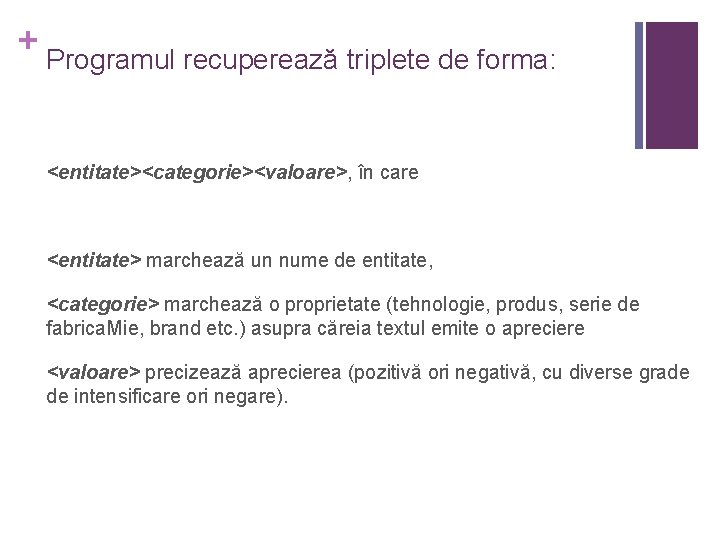 +
Programul recuperează triplete de forma:

<entitate><categorie><valoare>, în care

<entitate> marchează un nume de entitate,

<categorie> marchează o proprietate (tehnologie, produs, serie de fabricaMie, brand etc.) asupra căreia textul emite o apreciere

<valoare> precizează aprecierea (pozitivă ori negativă, cu diverse grade de intensificare ori negare).